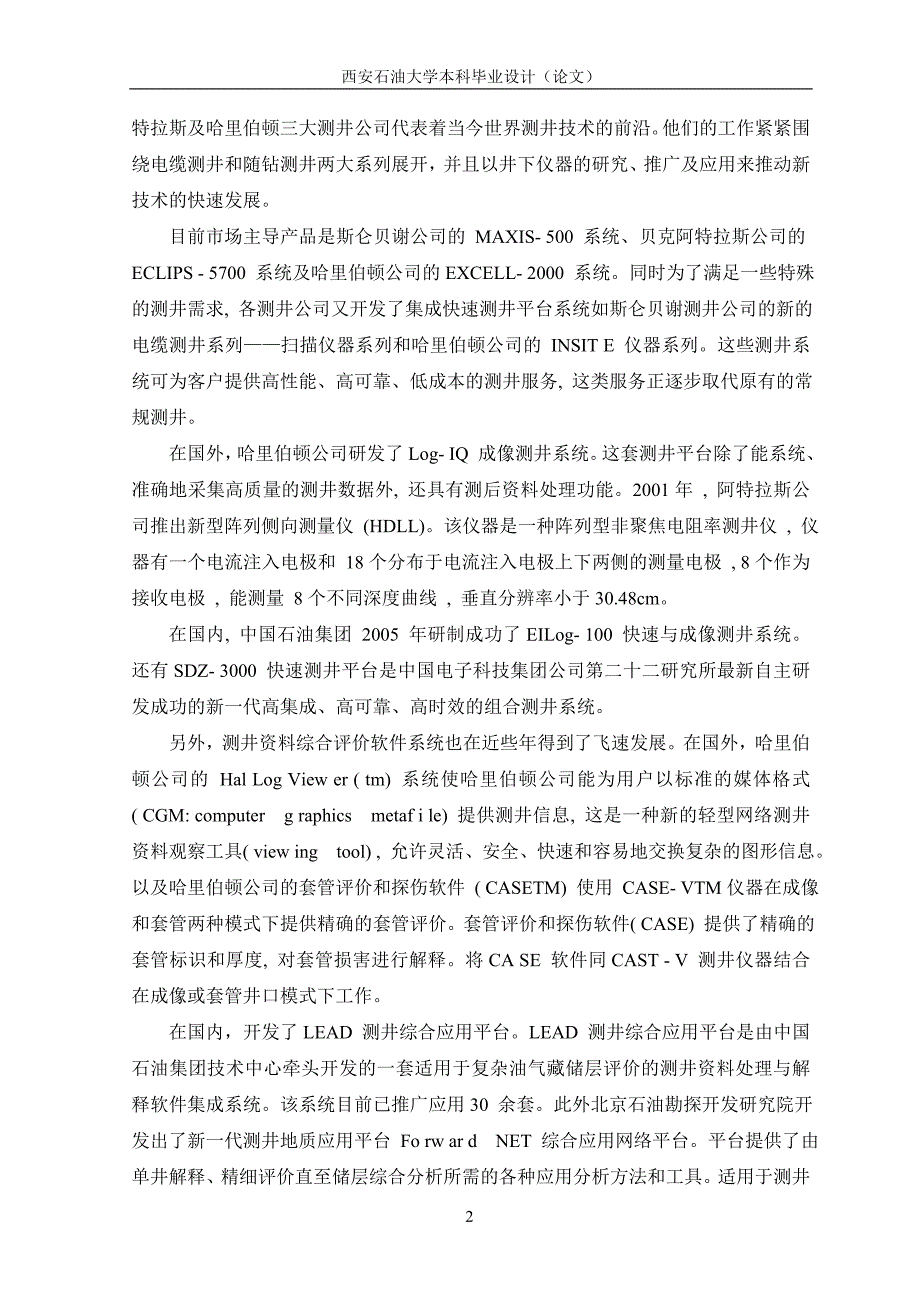 西安石油大学本科毕业设计（论文）

特拉斯及哈里伯顿三大测井公司代表着当今世界测井技术的前沿。他们的工作紧紧围绕电缆测井和随钻测井两大系列展开，并且以井下仪器的研究、推广及应用来推动新技术的快速发展。

目前市场主导产品是斯仑贝谢公司的 MAXIS- 500 系统、贝克阿特拉斯公司的 ECLIPS - 5700 系统及哈里伯顿公司的 EXCELL- 2000 系统。同时为了满足一些特殊的测井需求, 各测井公司又开发了集成快速测井平台系统如斯仑贝谢测井公司的新的电缆测井系列——扫描仪器系列和哈里伯顿公司的 INSIT E 仪器系列。这些测井系统可为客户提供高性能、高可靠、低成本的测井服务, 这类服务正逐步取代原有的常规测井。

在国外，哈里伯顿公司研发了 Log- IQ 成像测井系统。这套测井平台除了能系统、准确地采集高质量的测井数据外, 还具有测后资料处理功能。2001 年 , 阿特拉斯公司推出新型阵列侧向测量仪 (HDLL)。该仪器是一种阵列型非聚焦电阻率测井仪 , 仪器有一个电流注入电极和 18 个分布于电流注入电极上下两侧的测量电极 , 8 个作为接收电极 , 能测量 8 个不同深度曲线 , 垂直分辨率小于 30.48cm。

在国内, 中国石油集团 2005 年研制成功了 EILog- 100 快速与成像测井系统。还有 SDZ- 3000 快速测井平台是中国电子科技集团公司第二十二研究所最新自主研发成功的新一代高集成、高可靠、高时效的组合测井系统。

另外，测井资料综合评价软件系统也在近些年得到了飞速发展。在国外，哈里伯顿公司的 Hal Log View er ( tm) 系统使哈里伯顿公司能为用户以标准的媒体格式 ( CGM: computer g raphics metaf i le) 提供测井信息, 这是一种新的轻型网络测井资料观察工具( view ing tool) , 允许灵活、安全、快速和容易地交换复杂的图形信息。以及哈里伯顿公司的套管评价和探伤软件 ( CASETM) 使用 CASE- VTM 仪器在成像和套管两种模式下提供精确的套管评价。套管评价和探伤软件( CASE) 提供了精确的套管标识和厚度, 对套管损害进行解释。将 CA SE 软件同 CAST - V 测井仪器结合在成像或套管井口模式下工作。

在国内，开发了 LEAD 测井综合应用平台。LEAD 测井综合应用平台是由中国石油集团技术中心牵头开发的一套适用于复杂油气藏储层评价的测井资料处理与解释软件集成系统。该系统目前已推广应用 30 余套。此外北京石油勘探开发研究院开发出了新一代测井地质应用平台 Fo rw ar d NET 综合应用网络平台。平台提供了由单井解释、精细评价直至储层综合分析所需的各种应用分析方法和工具。适用于测井

2